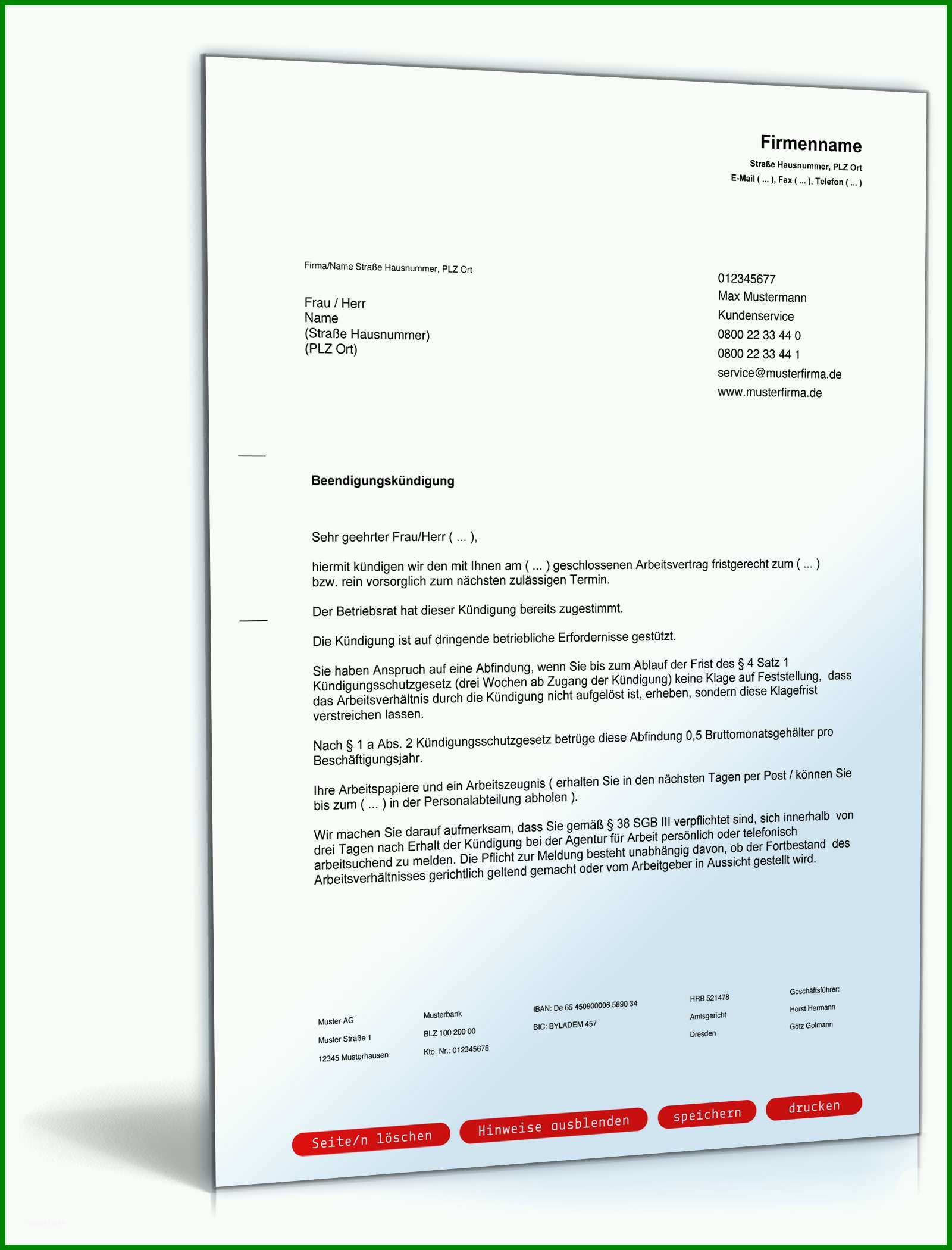 Firmenname
Straße Hausnummer, PLZ Ort
E-Mail ( ... ), Fax ( ... ), Telefon ( ... )

Firma/Name Straße Hausnummer, PLZ Ort

Frau / Herr
Name
(Straße Hausnummer)
(PLZ Ort)

012345677
Max Mustermann
Kundenservice
0800 22 33 44 0
0800 22 33 44 1
service@musterfirma.de
www.musterfirma.de

Beendigungskündigung

Sehr geehrter Frau/Herr ( ... ),

hiermit kündigen wir den mit Ihnen am ( ... ) geschlossenen Arbeitsvertrag fristgerecht zum ( ... ) bzw. rein vorsorglich zum nächsten zulässigen Termin.

Der Betriebsrat hat dieser Kündigung bereits zugestimmt.

Die Kündigung ist auf dringende betriebliche Erfordernisse gestützt.

Sie haben Anspruch auf eine Abfindung, wenn Sie bis zum Ablauf der Frist des § 4 Satz 1 Kündigungsschutzgesetz (drei Wochen ab Zugang der Kündigung) keine Klage auf Feststellung, dass das Arbeitsverhältnis durch die Kündigung nicht aufgelöst ist, erheben, sondern diese Klagefrist verstreichen lassen.

Nach § 1 a Abs. 2 Kündigungsschutzgesetz betrüge diese Abfindung 0,5 Bruttomonatsgehälter pro Beschäftigungsjahr.

Ihre Arbeitspapiere und ein Arbeitszeugnis ( erhalten Sie in den nächsten Tagen per Post / können Sie bis zum ( ... ) in der Personalabteilung abholen ).

Wir machen Sie darauf aufmerksam, dass Sie gemäß § 38 SGB III verpflichtet sind, sich innerhalb von drei Tagen nach Erhalt der Kündigung bei der Agentur für Arbeit persönlich oder telefonisch arbeitsuchend zu melden. Die Pflicht zur Meldung besteht unabhängig davon, ob der Fortbestand des Arbeitsverhältnisses gerichtlich geltend gemacht oder vom Arbeitgeber in Aussicht gestellt wird.

Muster AG
Muster Straße 1
12345 Musterhausen

Musterbank
BLZ 100 200 00
Kto. Nr.: 012345678

IBAN: De 65 450900006 5890 34
BIC: BYLADEM 457

HRB 521478
Amtsgericht
Dresden

Geschäftsführer:
Horst Hermann
Götz Golmann

Seite/n löschen
Hinweise ausblenden
speichern
drucken